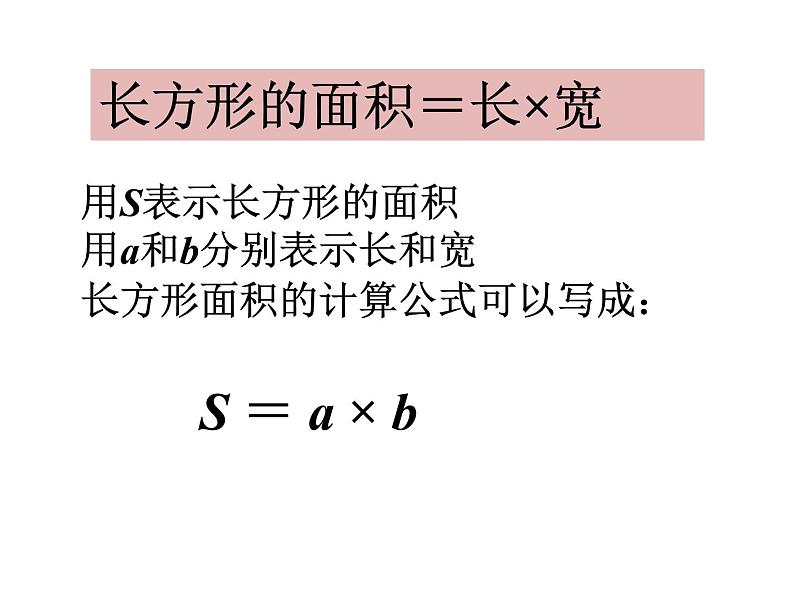 长方形的面积＝长×宽

用$S$表示长方形的面积
用$a$和$b$分别表示长和宽
长方形面积的计算公式可以写成：

$S = a \times b$